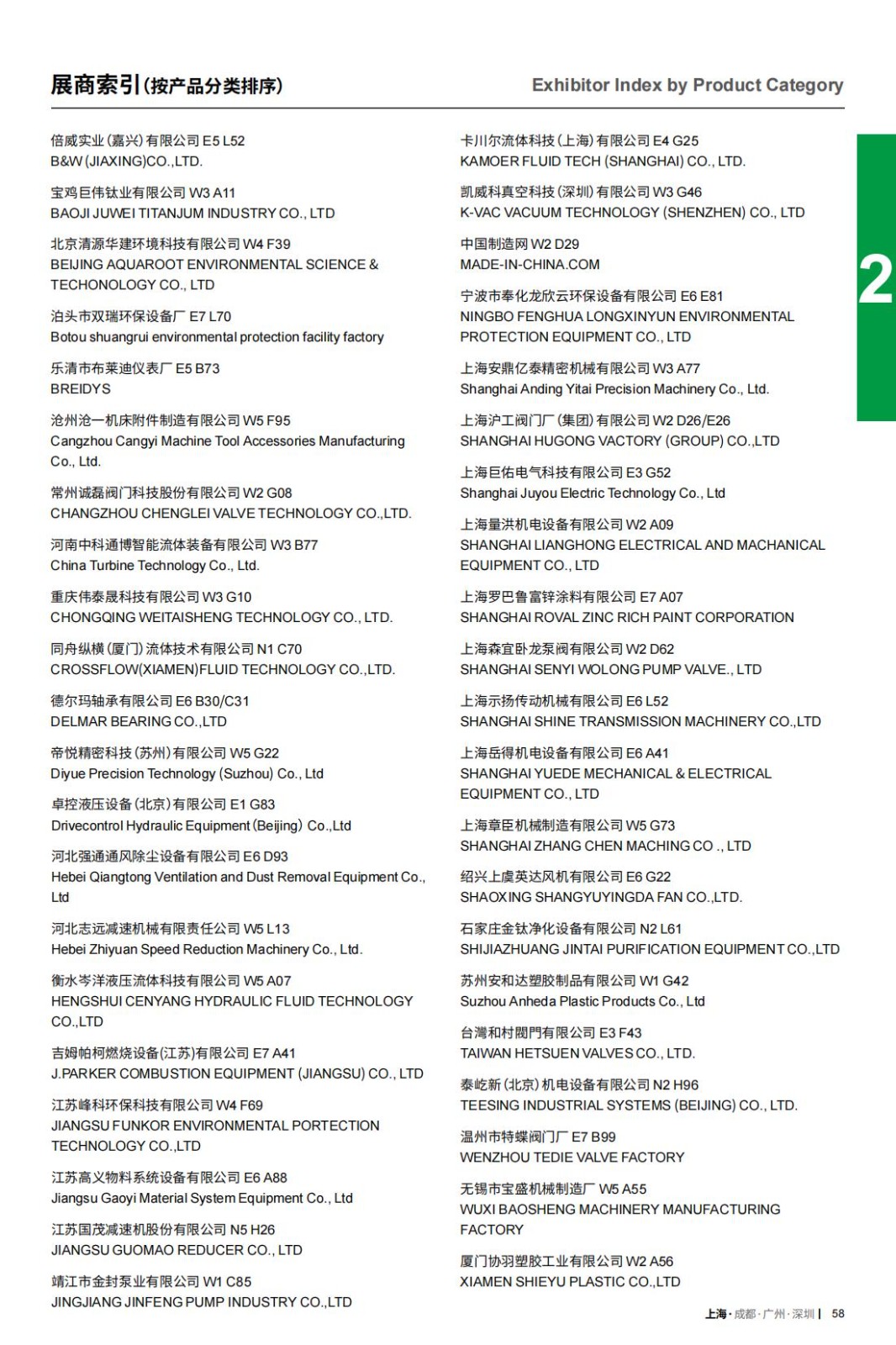 展商索引(按产品分类排序)

Exhibitor Index by Product Category

倍威实业(嘉兴)有限公司 E5 L52
B&W (JIAXING)CO.,LTD.

宝鸡巨伟钛业有限公司 W3 A11
BAOJI JUWEI TITANJUM INDUSTRY CO., LTD

北京清源华建环境科技有限公司 W4 F39
BEIJING AQUAROOT ENVIRONMENTAL SCIENCE & TECHONOLOGY CO., LTD

泊头市双瑞环保设备厂 E7 L70
Botou shuangrui environmental protection facility factory

乐清市布莱迪仪表厂 E5 B73
BREIDYS

沧州沧一机床附件制造有限公司 W5 F95
Cangzhou Cangyi Machine Tool Accessories Manufacturing Co., Ltd.

常州诚磊阀门科技股份有限公司 W2 G08
CHANGZHOU CHENGLEI VALVE TECHNOLOGY CO.,LTD.

河南中科通博智能流体装备有限公司 W3 B77
China Turbine Technology Co., Ltd.

重庆伟泰晟科技有限公司 W3 G10
CHONGQING WEITAISHENG TECHNOLOGY CO., LTD.

同舟纵横(厦门)流体技术有限公司 N1 C70
CROSSFLOW(XIAMEN)FLUID TECHNOLOGY CO.,LTD.

德尔玛轴承有限公司 E6 B30/C31
DELMAR BEARING CO.,LTD

帝悦精密科技(苏州)有限公司 W5 G22
Diyue Precision Technology (Suzhou) Co., Ltd

卓控液压设备(北京)有限公司 E1 G83
Drivecontrol Hydraulic Equipment (Beijing) Co.,Ltd

河北强通通风除尘设备有限公司 E6 D93
Hebei Qiangtong Ventilation and Dust Removal Equipment Co., Ltd

河北志远减速机械有限责任公司 W5 L13
Hebei Zhiyuan Speed Reduction Machinery Co., Ltd.

衡水岑洋液压流体科技有限公司 W5 A07
HENGSHUI CENYANG HYDRAULIC FLUID TECHNOLOGY CO.,LTD

吉姆帕柯燃烧设备(江苏)有限公司 E7 A41
J.PARKER COMBUSTION EQUIPMENT (JIANGSU) CO., LTD

江苏峰科环保科技有限公司 W4 F69
JIANGSU FUNKOR ENVIRONMENTAL PORTECTION TECHNOLOGY CO.,LTD

江苏高义物料系统设备有限公司 E6 A88
Jiangsu Gaoyi Material System Equipment Co., Ltd

江苏国茂减速机股份有限公司 N5 H26
JIANGSU GUOMAO REDUCER CO., LTD

靖江市金封泵业有限公司 W1 C85
JINGJIANG JINFENG PUMP INDUSTRY CO.,LTD

卡川尔流体科技(上海)有限公司 E4 G25
KAMOER FLUID TECH (SHANGHAI) CO., LTD.

凯威科真空科技(深圳)有限公司 W3 G46
K-VAC VACUUM TECHNOLOGY (SHENZHEN) CO., LTD

中国制造网 W2 D29
MADE-IN-CHINA.COM

宁波市奉化龙欣云环保设备有限公司 E6 E81
NINGBO FENGHUA LONGXINYUN ENVIRONMENTAL PROTECTION EQUIPMENT CO., LTD

上海安鼎亿泰精密机械有限公司 W3 A77
Shanghai Anding Yitai Precision Machinery Co., Ltd.

上海沪工阀门厂(集团)有限公司 W2 D26/E26
SHANGHAI HUGONG VACTORY (GROUP) CO.,LTD

上海巨佑电气科技有限公司 E3 G52
Shanghai Juyou Electric Technology Co., Ltd

上海量洪机电设备有限公司 W2 A09
SHANGHAI LIANGHONG ELECTRICAL AND MACHANICAL EQUIPMENT CO., LTD

上海罗巴鲁富锌涂料有限公司 E7 A07
SHANGHAI ROVAL ZINC RICH PAINT CORPORATION

上海森宜卧龙泵阀有限公司 W2 D62
SHANGHAI SENYI WOLONG PUMP VALVE., LTD

上海示扬传动机械有限公司 E6 L52
SHANGHAI SHINE TRANSMISSION MACHINERY CO.,LTD

上海岳得机电设备有限公司 E6 A41
SHANGHAI YUEDE MECHANICAL & ELECTRICAL EQUIPMENT CO., LTD

上海章臣机械制造有限公司 W5 G73
SHANGHAI ZHANG CHEN MACHING CO ., LTD

绍兴上虞英达风机有限公司 E6 G22
SHAOXING SHANGYUYINGDA FAN CO.,LTD.

石家庄金钛净化设备有限公司 N2 L61
SHIJIAZHUANG JINTAI PURIFICATION EQUIPMENT CO.,LTD

苏州安和达塑胶制品有限公司 W1 G42
Suzhou Anheda Plastic Products Co., Ltd

台灣和村閥門有限公司 E3 F43
TAIWAN HETSUEN VALVES CO., LTD.

泰屹新(北京)机电设备有限公司 N2 H96
TEESING INDUSTRIAL SYSTEMS (BEIJING) CO., LTD.

温州市特蝶阀门厂 E7 B99
WENZHOU TEDIE VALVE FACTORY

无锡市宝盛机械制造厂 W5 A55
WUXI BAOSHENG MACHINERY MANUFACTURING FACTORY

厦门协羽塑胶工业有限公司 W2 A56
XIAMEN SHIEYU PLASTIC CO.,LTD

2

上海 · 成都 · 广州 · 深圳 | 58